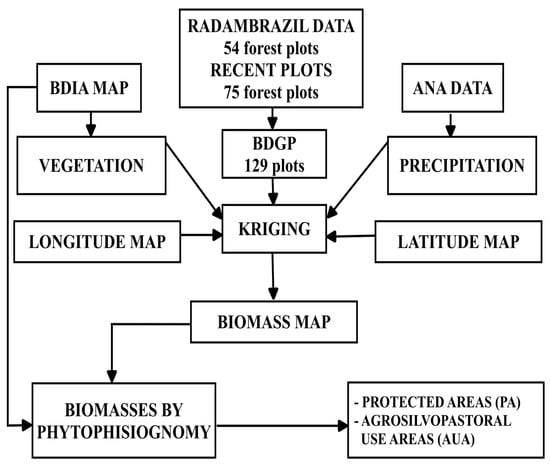 RADAMBRAZIL DATA
54 forest plots
RECENT PLOTS
75 forest plots

BDIA MAP

ANA DATA

VEGETATION

BDGP
129 plots

PRECIPITATION

LONGITUDE MAP

KRIGING

LATITUDE MAP

BIOMASS MAP

BIOMASSES BY
PHYTOPHISIOGNOMY

- PROTECTED AREAS (PA)
- AGROSILVOPASTORAL USE AREAS (AUA)